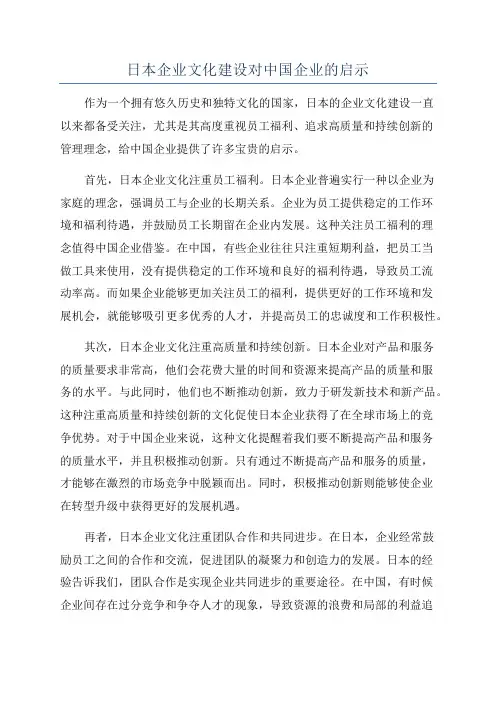 日本企业文化建设对中国企业的启示

作为一个拥有悠久历史和独特文化的国家，日本的企业文化建设一直以来都备受关注，尤其是其高度重视员工福利、追求高质量和持续创新的管理理念，给中国企业提供了许多宝贵的启示。

首先，日本企业文化注重员工福利。日本企业普遍实行一种以企业为家庭的理念，强调员工与企业的长期关系。企业为员工提供稳定的工作环境和福利待遇，并鼓励员工长期留在企业内发展。这种关注员工福利的理念值得中国企业借鉴。在中国，有些企业往往只注重短期利益，把员工当做工具来使用，没有提供稳定的工作环境和良好的福利待遇，导致员工流动率高。而如果企业能够更加关注员工的福利，提供更好的工作环境和发展机会，就能够吸引更多优秀的人才，并提高员工的忠诚度和工作积极性。

其次，日本企业文化注重高质量和持续创新。日本企业对产品和服务的质量要求非常高，他们会花费大量的时间和资源来提高产品的质量和服务的水平。与此同时，他们也不断推动创新，致力于研发新技术和新产品。这种注重高质量和持续创新的文化促使日本企业获得了在全球市场上的竞争优势。对于中国企业来说，这种文化提醒着我们要不断提高产品和服务的质量水平，并且积极推动创新。只有通过不断提高产品和服务的质量，才能够在激烈的市场竞争中脱颖而出。同时，积极推动创新则能够使企业在转型升级中获得更好的发展机遇。

再者，日本企业文化注重团队合作和共同进步。在日本，企业经常鼓励员工之间的合作和交流，促进团队的凝聚力和创造力的发展。日本的经验告诉我们，团队合作是实现企业共同进步的重要途径。在中国，有时候企业间存在过分竞争和争夺人才的现象，导致资源的浪费和局部的利益追